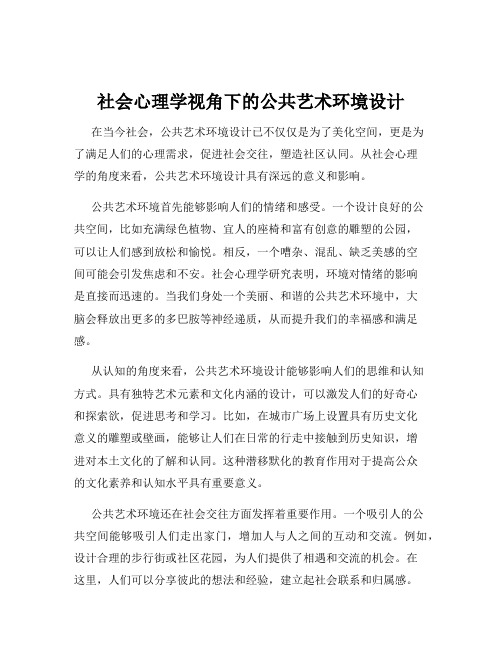 社会心理学视角下的公共艺术环境设计

在当今社会，公共艺术环境设计已不仅仅是为了美化空间，更是为了满足人们的心理需求，促进社会交往，塑造社区认同。从社会心理学的角度来看，公共艺术环境设计具有深远的意义和影响。

公共艺术环境首先能够影响人们的情绪和感受。一个设计良好的公共空间，比如充满绿色植物、宜人的座椅和富有创意的雕塑的公园，可以让人们感到放松和愉悦。相反，一个嘈杂、混乱、缺乏美感的空间可能会引发焦虑和不安。社会心理学研究表明，环境对情绪的影响是直接而迅速的。当我们身处一个美丽、和谐的公共艺术环境中，大脑会释放出更多的多巴胺等神经递质，从而提升我们的幸福感和满足感。

从认知的角度来看，公共艺术环境设计能够影响人们的思维和认知方式。具有独特艺术元素和文化内涵的设计，可以激发人们的好奇心和探索欲，促进思考和学习。比如，在城市广场上设置具有历史文化意义的雕塑或壁画，能够让人们在日常的行走中接触到历史知识，增进对本土文化的了解和认同。这种潜移默化的教育作用对于提高公众的文化素养和认知水平具有重要意义。

公共艺术环境还在社会交往方面发挥着重要作用。一个吸引人的公共空间能够吸引人们走出家门，增加人与人之间的互动和交流。例如，设计合理的步行街或社区花园，为人们提供了相遇和交流的机会。在这里，人们可以分享彼此的想法和经验，建立起社会联系和归属感。